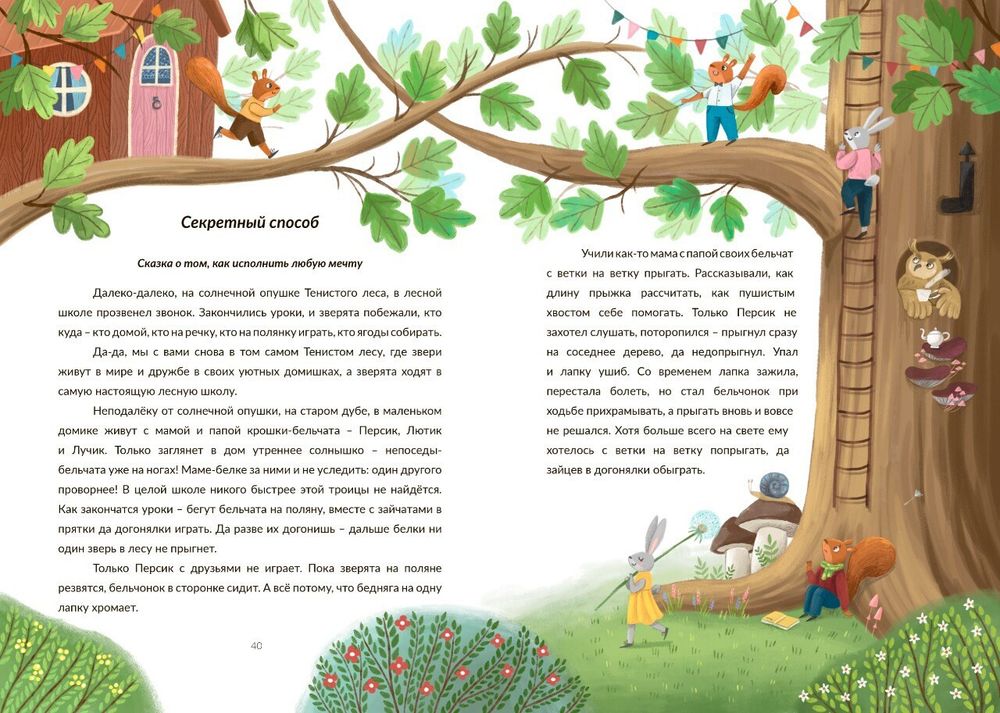 Секретный способ

Сказка о том, как исполнить любую мечту

Далеко-далеко, на солнечной опушке Тенистого леса, в лесной школе прозвенел звонок. Закончились уроки, и зверята побежали, кто куда – кто домой, кто на речку, кто на полянку играть, кто ягоды собирать.

Да-да, мы с вами снова в том самом Тенистом лесу, где звери живут в мире и дружбе в своих уютных домишках, а зверята ходят в самую настоящую лесную школу.

Неподалёку от солнечной опушки, на старом дубе, в маленьком домике живут с мамой и папой крошки-бельчата – Персик, Лютик и Лучик. Только заглянет в дом утреннее солнышко – непоседы-бельчата уже на ногах! Маме-белке за ними и не уследить: один другого проворнее! В целой школе никого быстрее этой троицы не найдётся. Как закончатся уроки – бегут бельчата на поляну, вместе с зайчатами в прятки да догонялки играть. Да разве их догонишь – дальше белки ни один зверь в лесу не прыгнет.

Только Персик с друзьями не играет. Пока зверята на поляне резвятся, бельчонок в сторонке сидит. А всё потому, что бедняга на одну лапку хромает.

40

Учили как-то мама с папой своих бельчат с ветки на ветку прыгать. Рассказывали, как длину прыжка рассчитать, как пушистым хвостом себе помогать. Только Персик не захотел слушать, поторопился – прыгнул сразу на соседнее дерево, да недопрыгнул. Упал и лапку ушиб. Со временем лапка зажила, перестала болеть, но стал бельчонок при ходьбе прихрамывать, а прыгать вновь и вовсе не решался. Хотя больше всего на свете ему хотелось с ветки на ветку попрыгать, да зайцев в догонялки обыграть.